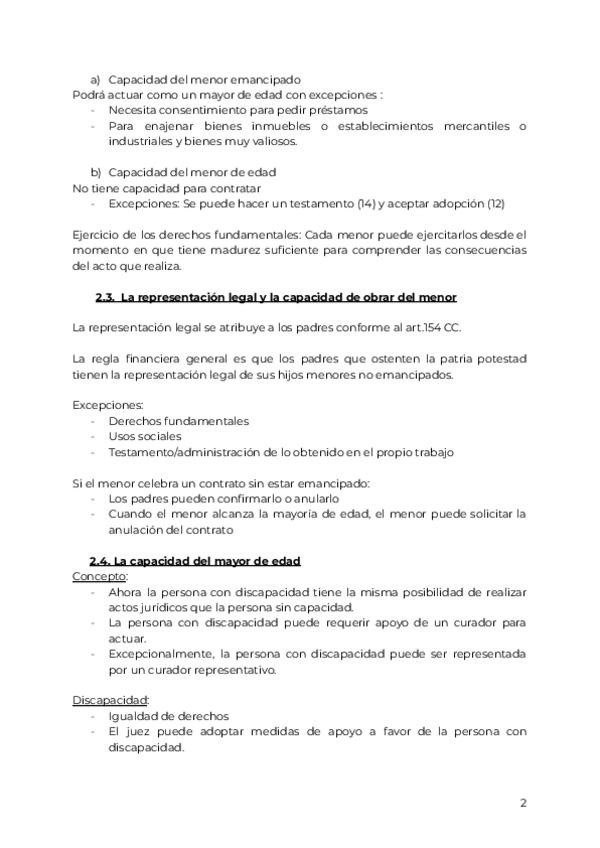 a) Capacidad del menor emancipado
Podrá actuar como un mayor de edad con excepciones :
- Necesita consentimiento para pedir préstamos
- Para enajenar bienes inmuebles o establecimientos mercantiles o industriales y bienes muy valiosos.

b) Capacidad del menor de edad
No tiene capacidad para contratar
- Excepciones: Se puede hacer un testamento (14) y aceptar adopción (12)

Ejercicio de los derechos fundamentales: Cada menor puede ejercitarlos desde el momento en que tiene madurez suficiente para comprender las consecuencias del acto que realiza.

2.3. La representación legal y la capacidad de obrar del menor

La representación legal se atribuye a los padres conforme al art.154 CC.

La regla financiera general es que los padres que ostenten la patria potestad tienen la representación legal de sus hijos menores no emancipados.

Excepciones:
- Derechos fundamentales
- Usos sociales
- Testamento/administración de lo obtenido en el propio trabajo

Si el menor celebra un contrato sin estar emancipado:
- Los padres pueden confirmarlo o anularlo
- Cuando el menor alcanza la mayoría de edad, el menor puede solicitar la anulación del contrato

2.4. La capacidad del mayor de edad
Concepto:
- Ahora la persona con discapacidad tiene la misma posibilidad de realizar actos jurídicos que la persona sin capacidad.
- La persona con discapacidad puede requerir apoyo de un curador para actuar.
- Excepcionalmente, la persona con discapacidad puede ser representada por un curador representativo.

Discapacidad:
- Igualdad de derechos
- El juez puede adoptar medidas de apoyo a favor de la persona con discapacidad.

2